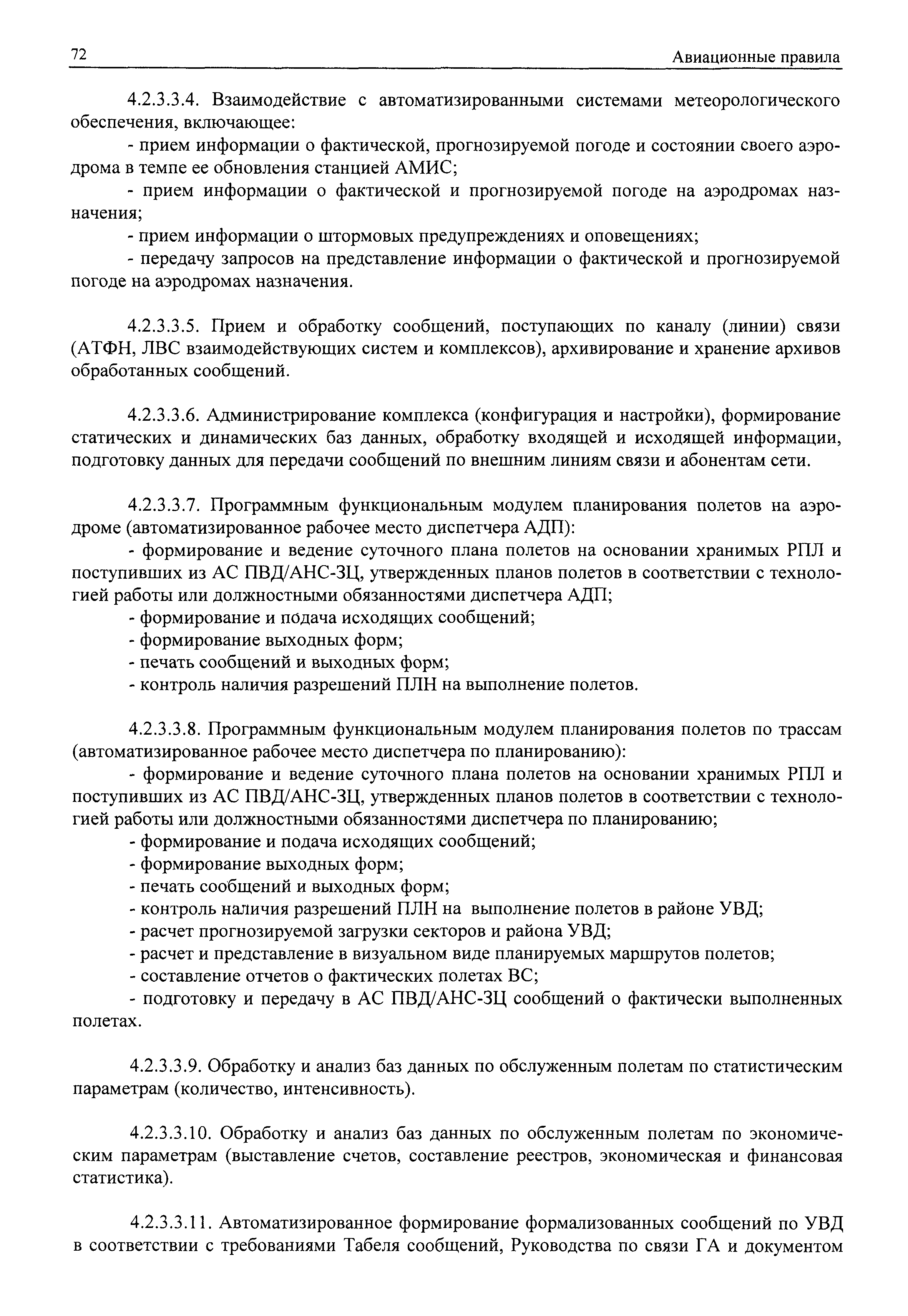 72 Авиационные правила

4.2.3.3.4. Взаимодействие с автоматизированными системами метеорологического обеспечения, включающее:
- прием информации о фактической, прогнозируемой погоде и состоянии своего аэродрома в темпе ее обновления станцией АМИС;
- прием информации о фактической и прогнозируемой погоде на аэродромах назначения;
- прием информации о штормовых предупреждениях и оповещениях;
- передачу запросов на представление информации о фактической и прогнозируемой погоде на аэродромах назначения.

4.2.3.3.5. Прием и обработку сообщений, поступающих по каналу (линии) связи (АТФН, ЛВС взаимодействующих систем и комплексов), архивирование и хранение архивов обработанных сообщений.

4.2.3.3.6. Администрирование комплекса (конфигурация и настройки), формирование статических и динамических баз данных, обработку входящей и исходящей информации, подготовку данных для передачи сообщений по внешним линиям связи и абонентам сети.

4.2.3.3.7. Программным функциональным модулем планирования полетов на аэродроме (автоматизированное рабочее место диспетчера АДП):
- формирование и ведение суточного плана полетов на основании хранимых РПЛ и поступивших из АС ПВД/АНС-ЗЦ, утвержденных планов полетов в соответствии с технологией работы или должностными обязанностями диспетчера АДП;
- формирование и подача исходящих сообщений;
- формирование выходных форм;
- печать сообщений и выходных форм;
- контроль наличия разрешений ПЛН на выполнение полетов.

4.2.3.3.8. Программным функциональным модулем планирования полетов по трассам (автоматизированное рабочее место диспетчера по планированию):
- формирование и ведение суточного плана полетов на основании хранимых РПЛ и поступивших из АС ПВД/АНС-ЗЦ, утвержденных планов полетов в соответствии с технологией работы или должностными обязанностями диспетчера по планированию;
- формирование и подача исходящих сообщений;
- формирование выходных форм;
- печать сообщений и выходных форм;
- контроль наличия разрешений ПЛН на выполнение полетов в районе УВД;
- расчет прогнозируемой загрузки секторов и района УВД;
- расчет и представление в визуальном виде планируемых маршрутов полетов;
- составление отчетов о фактических полетах ВС;
- подготовку и передачу в АС ПВД/АНС-ЗЦ сообщений о фактически выполненных полетах.

4.2.3.3.9. Обработку и анализ баз данных по обслуженным полетам по статистическим параметрам (количество, интенсивность).

4.2.3.3.10. Обработку и анализ баз данных по обслуженным полетам по экономическим параметрам (выставление счетов, составление реестров, экономическая и финансовая статистика).

4.2.3.3.11. Автоматизированное формирование формализованных сообщений по УВД в соответствии с требованиями Табеля сообщений, Руководства по связи ГА и документом